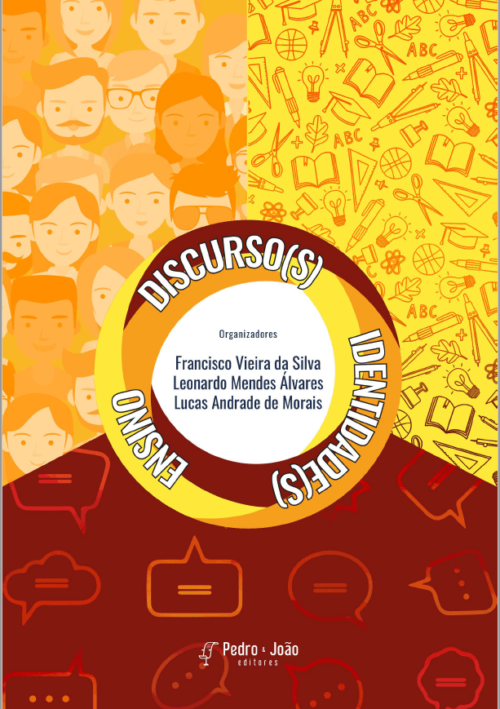 DISCURSO(S)
IDENTIDADE(S)
ENSINO

Organizadores
Francisco Vieira da Silva
Leonardo Mendes Álvares
Lucas Andrade de Morais

ABC
ABC
ABC
ABC

Pedro & João
editores